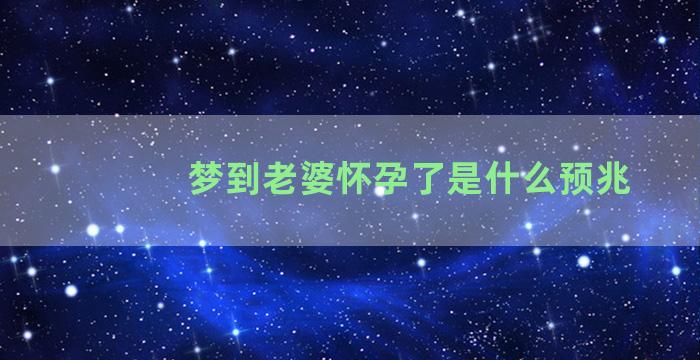 梦到老婆怀孕了是什么预兆